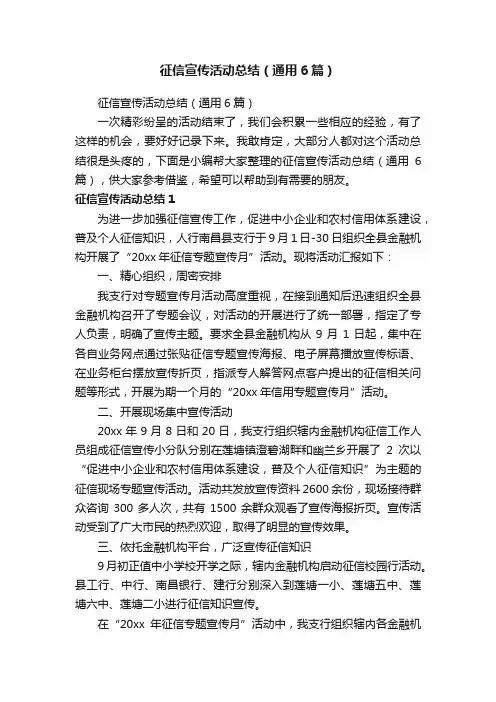 征信宣传活动总结（通用6篇）

征信宣传活动总结（通用6篇）

一次精彩纷呈的活动结束了，我们会积累一些相应的经验，有了这样的机会，要好好记录下来。我敢肯定，大部分人都对这个活动总结很是头疼的，下面是小编帮大家整理的征信宣传活动总结（通用6篇），供大家参考借鉴，希望可以帮助到有需要的朋友。

征信宣传活动总结1

为进一步加强征信宣传工作，促进中小企业和农村信用体系建设，普及个人征信知识，人行南昌县支行于9月1日-30日组织全县金融机构开展了“20xx年征信专题宣传月”活动。现将活动汇报如下：

一、精心组织，周密安排

我支行对专题宣传月活动高度重视，在接到通知后迅速组织全县金融机构召开了专题会议，对活动的开展进行了统一部署，指定了专人负责，明确了宣传主题。要求全县金融机构从9月1日起，集中在各自业务网点通过张贴征信专题宣传海报、电子屏幕播放宣传标语、在业务柜台摆放宣传折页，指派专人解答网点客户提出的征信相关问题等形式，开展为期一个月的“20xx年信用专题宣传月”活动。

二、开展现场集中宣传活动

20xx年9月8日和20日，我支行组织辖内金融机构征信工作人员组成征信宣传小分队分别在莲塘镇澄碧湖畔和幽兰乡开展了2次以“促进中小企业和农村信用体系建设，普及个人征信知识”为主题的征信现场专题宣传活动。活动共发放宣传资料2600余份，现场接待群众咨询300多人次，共有1500余群众观看了宣传海报折页。宣传活动受到了广大市民的热烈欢迎，取得了明显的宣传效果。

三、依托金融机构平台，广泛宣传征信知识

9月初正值中小学校开学之际，辖内金融机构启动征信校园行活动。县工行、中行、南昌银行、建行分别深入到莲塘一小、莲塘五中、莲塘六中、莲塘二小进行征信知识宣传。

在“20xx年征信专题宣传月”活动中，我支行组织辖内各金融机